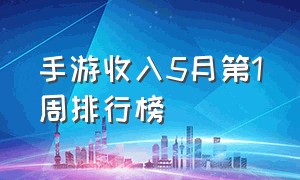 手游收入5月第1周排行榜